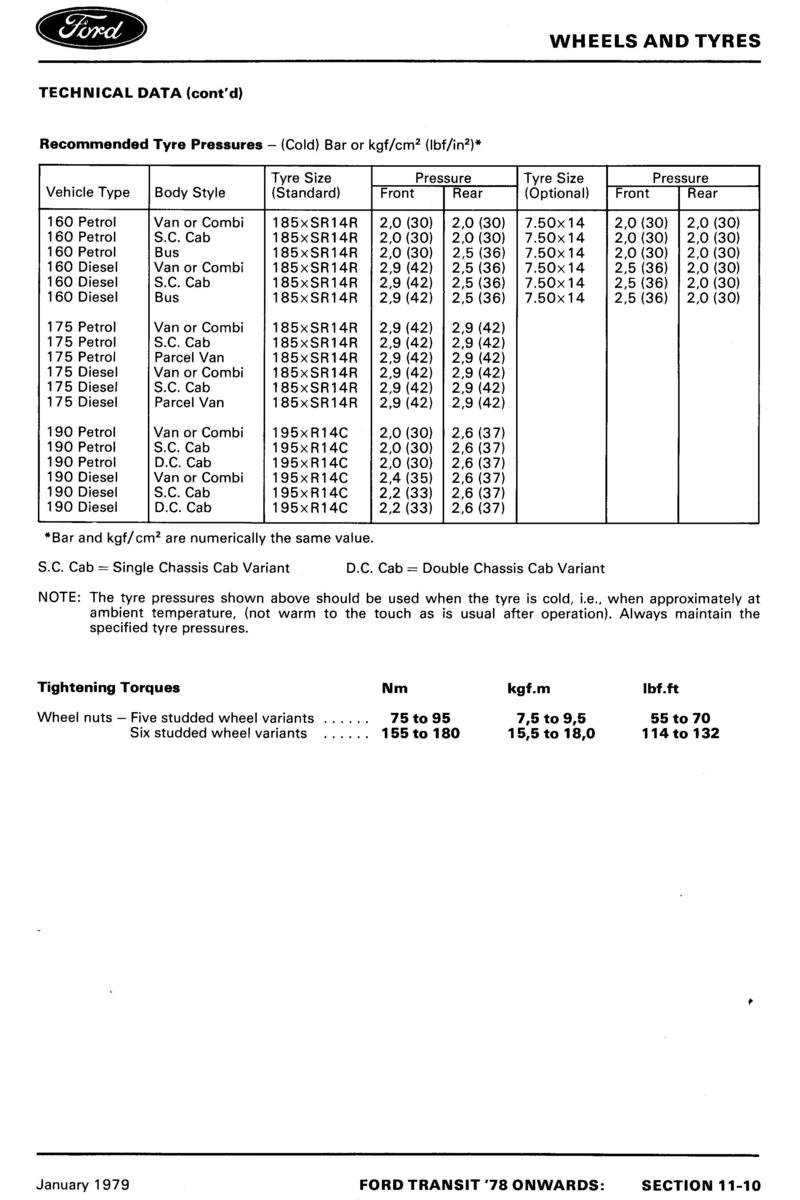 Ford

WHEELS AND TYRES

TECHNICAL DATA (cont'd)

Recommended Tyre Pressures – (Cold) Bar or kgf/cm$^2$ (lbf/in$^2$)*

| Vehicle Type | Body Style | Tyre Size (Standard) | Pressure Front | Pressure Rear | Tyre Size (Optional) | Pressure Front | Pressure Rear |
|---|---|---|---|---|---|---|---|
| 160 Petrol | Van or Combi | 185×SR14R | 2,0 (30) | 2,0 (30) | 7.50×14 | 2,0 (30) | 2,0 (30) |
| 160 Petrol | S.C. Cab | 185×SR14R | 2,0 (30) | 2,0 (30) | 7.50×14 | 2,0 (30) | 2,0 (30) |
| 160 Petrol | Bus | 185×SR14R | 2,0 (30) | 2,5 (36) | 7.50×14 | 2,0 (30) | 2,0 (30) |
| 160 Diesel | Van or Combi | 185×SR14R | 2,9 (42) | 2,5 (36) | 7.50×14 | 2,5 (36) | 2,0 (30) |
| 160 Diesel | S.C. Cab | 185×SR14R | 2,9 (42) | 2,5 (36) | 7.50×14 | 2,5 (36) | 2,0 (30) |
| 160 Diesel | Bus | 185×SR14R | 2,9 (42) | 2,5 (36) | 7.50×14 | 2,5 (36) | 2,0 (30) |
| 175 Petrol | Van or Combi | 185×SR14R | 2,9 (42) | 2,9 (42) | | | |
| 175 Petrol | S.C. Cab | 185×SR14R | 2,9 (42) | 2,9 (42) | | | |
| 175 Petrol | Parcel Van | 185×SR14R | 2,9 (42) | 2,9 (42) | | | |
| 175 Diesel | Van or Combi | 185×SR14R | 2,9 (42) | 2,9 (42) | | | |
| 175 Diesel | S.C. Cab | 185×SR14R | 2,9 (42) | 2,9 (42) | | | |
| 175 Diesel | Parcel Van | 185×SR14R | 2,9 (42) | 2,9 (42) | | | |
| 190 Petrol | Van or Combi | 195×R14C | 2,0 (30) | 2,6 (37) | | | |
| 190 Petrol | S.C. Cab | 195×R14C | 2,0 (30) | 2,6 (37) | | | |
| 190 Petrol | D.C. Cab | 195×R14C | 2,0 (30) | 2,6 (37) | | | |
| 190 Diesel | Van or Combi | 195×R14C | 2,4 (35) | 2,6 (37) | | | |
| 190 Diesel | S.C. Cab | 195×R14C | 2,2 (33) | 2,6 (37) | | | |
| 190 Diesel | D.C. Cab | 195×R14C | 2,2 (33) | 2,6 (37) | | | |

*Bar and kgf/cm$^2$ are numerically the same value.

S.C. Cab = Single Chassis Cab Variant D.C. Cab = Double Chassis Cab Variant

NOTE: The tyre pressures shown above should be used when the tyre is cold, i.e., when approximately at ambient temperature, (not warm to the touch as is usual after operation). Always maintain the specified tyre pressures.

| Tightening Torques | Nm | kgf.m | lbf.ft |
|---|---|---|---|
| Wheel nuts – Five studded wheel variants ...... | 75 to 95 | 7,5 to 9,5 | 55 to 70 |
| Six studded wheel variants ...... | 155 to 180 | 15,5 to 18,0 | 114 to 132 |

January 1979 FORD TRANSIT '78 ONWARDS: SECTION 11-10